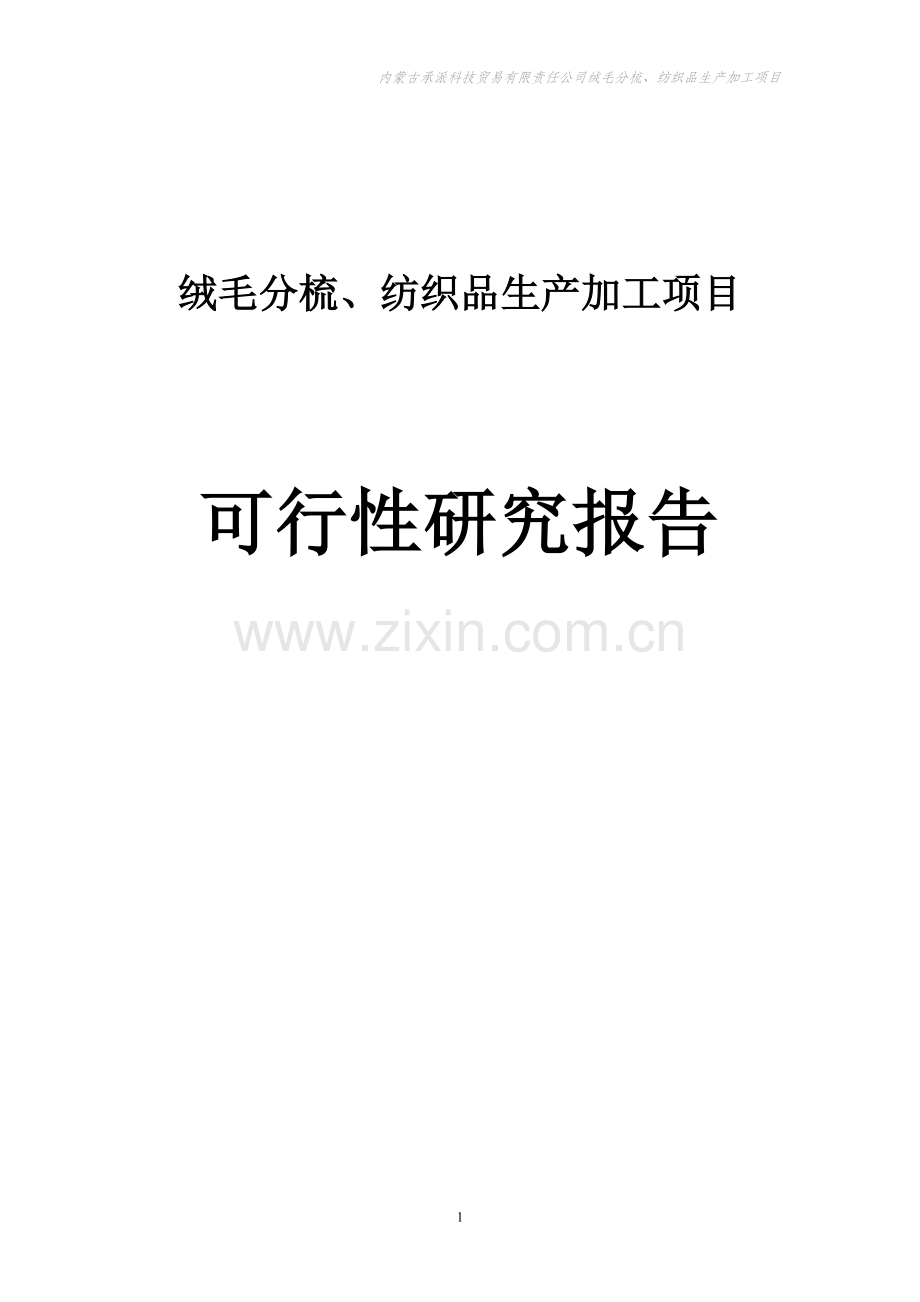 内蒙古承派科技贸易有限责任公司绒毛分梳、纺织品生产加工项目

绒毛分梳、纺织品生产加工项目

可行性研究报告

www.zixin.com.cn

1